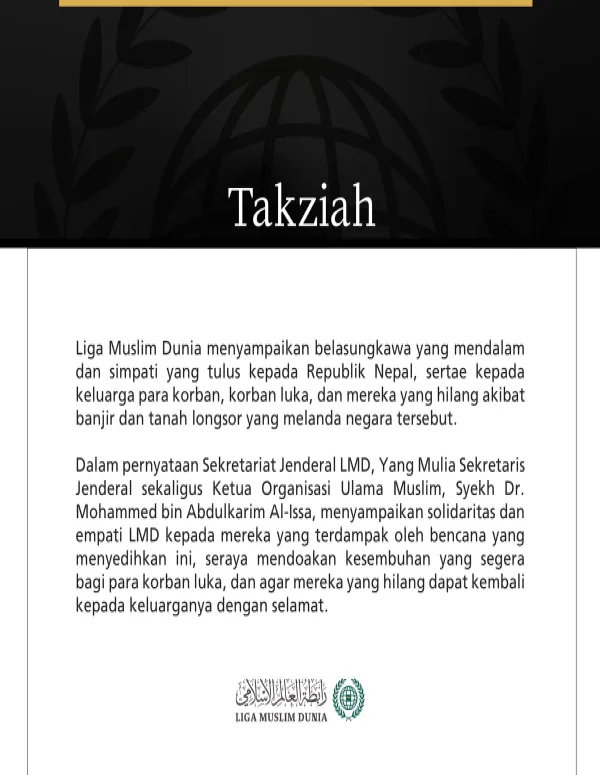 Takziah

Liga Muslim Dunia menyampaikan belasungkawa yang mendalam dan simpati yang tulus kepada Republik Nepal, sertae kepada keluarga para korban, korban luka, dan mereka yang hilang akibat banjir dan tanah longsor yang melanda negara tersebut.

Dalam pernyataan Sekretariat Jenderal LMD, Yang Mulia Sekretaris Jenderal sekaligus Ketua Organisasi Ulama Muslim, Syekh Dr. Mohammed bin Abdulkarim Al-Issa, menyampaikan solidaritas dan empati LMD kepada mereka yang terdampak oleh bencana yang menyedihkan ini, seraya mendoakan kesembuhan yang segera bagi para korban luka, dan agar mereka yang hilang dapat kembali kepada keluarganya dengan selamat.

رابطة العالم الإسلامي
LIGA MUSLIM DUNIA